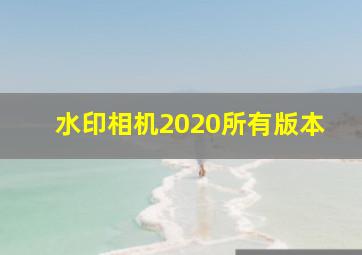 水印相机2020所有版本